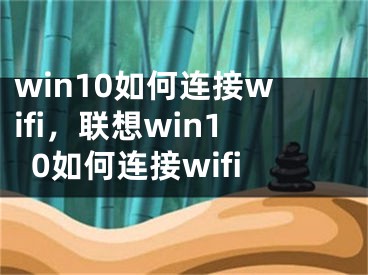 win10如何连接wifi，联想win10如何连接wifi